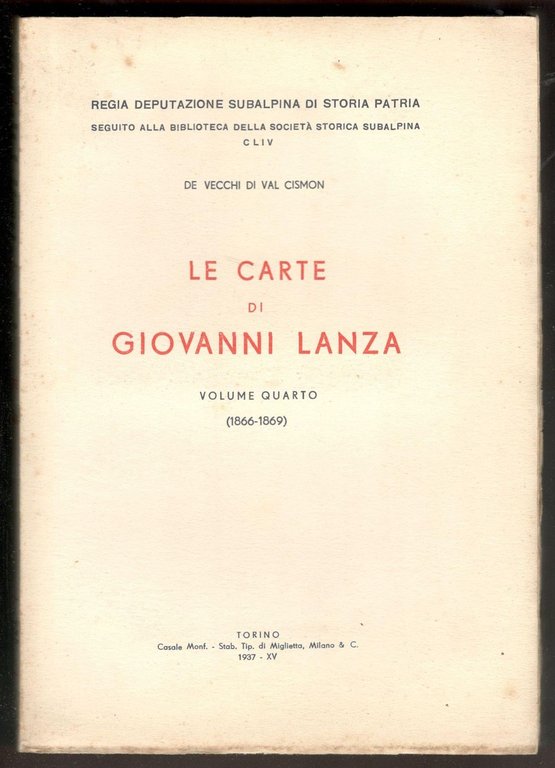 REGIA DEPUTAZIONE SUBALPINA DI STORIA PATRIA
SEGUITO ALLA BIBLIOTECA DELLA SOCIETÀ STORICA SUBALPINA
CLIV

DE VECCHI DI VAL CISMON

LE CARTE
DI
GIOVANNI LANZA

VOLUME QUARTO
(1866-1869)

TORINO
Casale Monf. - Stab. Tip. di Miglietta, Milano & C.
1937 - XV